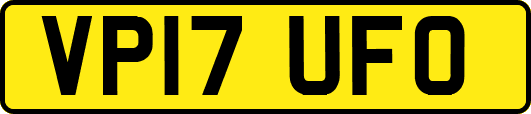 VP17 UFO